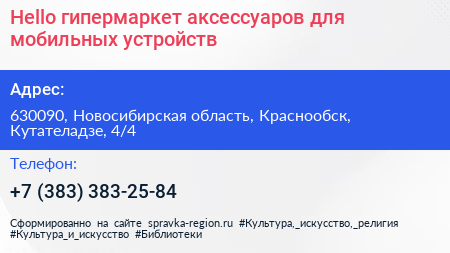 Hello гипермаркет аксессуаров для мобильных устройств

Адрес:

630090, Новосибирская область, Краснообск, Кутателадзе, 4/4

Телефон:

+7 (383) 383-25-84

Сформированно на сайте spravka-region.ru #Культура,_искусство,_религия #Культура_и_искусство #Библиотеки